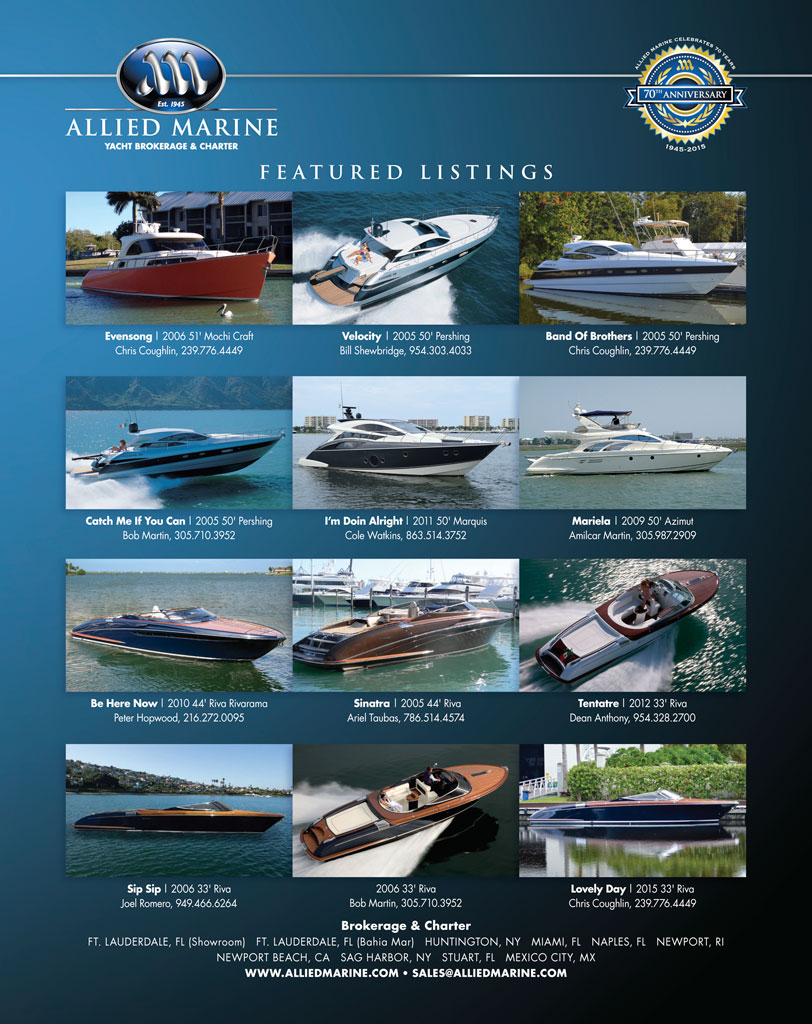 Est. 1945

ALLIED MARINE
YACHT BROKERAGE & CHARTER

ALLIED MARINE CELEBRATES 70 YEARS
70TH ANNIVERSARY
1945-2015

FEATURED LISTINGS

Evensong | 2006 51' Mochi Craft
Chris Coughlin, 239.776.4449

Velocity | 2005 50' Pershing
Bill Shewbridge, 954.303.4033

Band Of Brothers | 2005 50' Pershing
Chris Coughlin, 239.776.4449

Catch Me If You Can | 2005 50' Pershing
Bob Martin, 305.710.3952

I'm Doin Alright | 2011 50' Marquis
Cole Watkins, 863.514.3752

Mariela | 2009 50' Azimut
Amilcar Martin, 305.987.2909

Be Here Now | 2010 44' Riva Rivarama
Peter Hopwood, 216.272.0095

Sinatra | 2005 44' Riva
Ariel Taubas, 786.514.4574

Tentatre | 2012 33' Riva
Dean Anthony, 954.328.2700

Sip Sip | 2006 33' Riva
Joel Romero, 949.466.6264

2006 33' Riva
Bob Martin, 305.710.3952

Lovely Day | 2015 33' Riva
Chris Coughlin, 239.776.4449

Brokerage & Charter

FT. LAUDERDALE, FL (Showroom) FT. LAUDERDALE, FL (Bahia Mar) HUNTINGTON, NY MIAMI, FL NAPLES, FL NEWPORT, RI
NEWPORT BEACH, CA SAG HARBOR, NY STUART, FL MEXICO CITY, MX

WWW.ALLIEDMARINE.COM • SALES@ALLIEDMARINE.COM